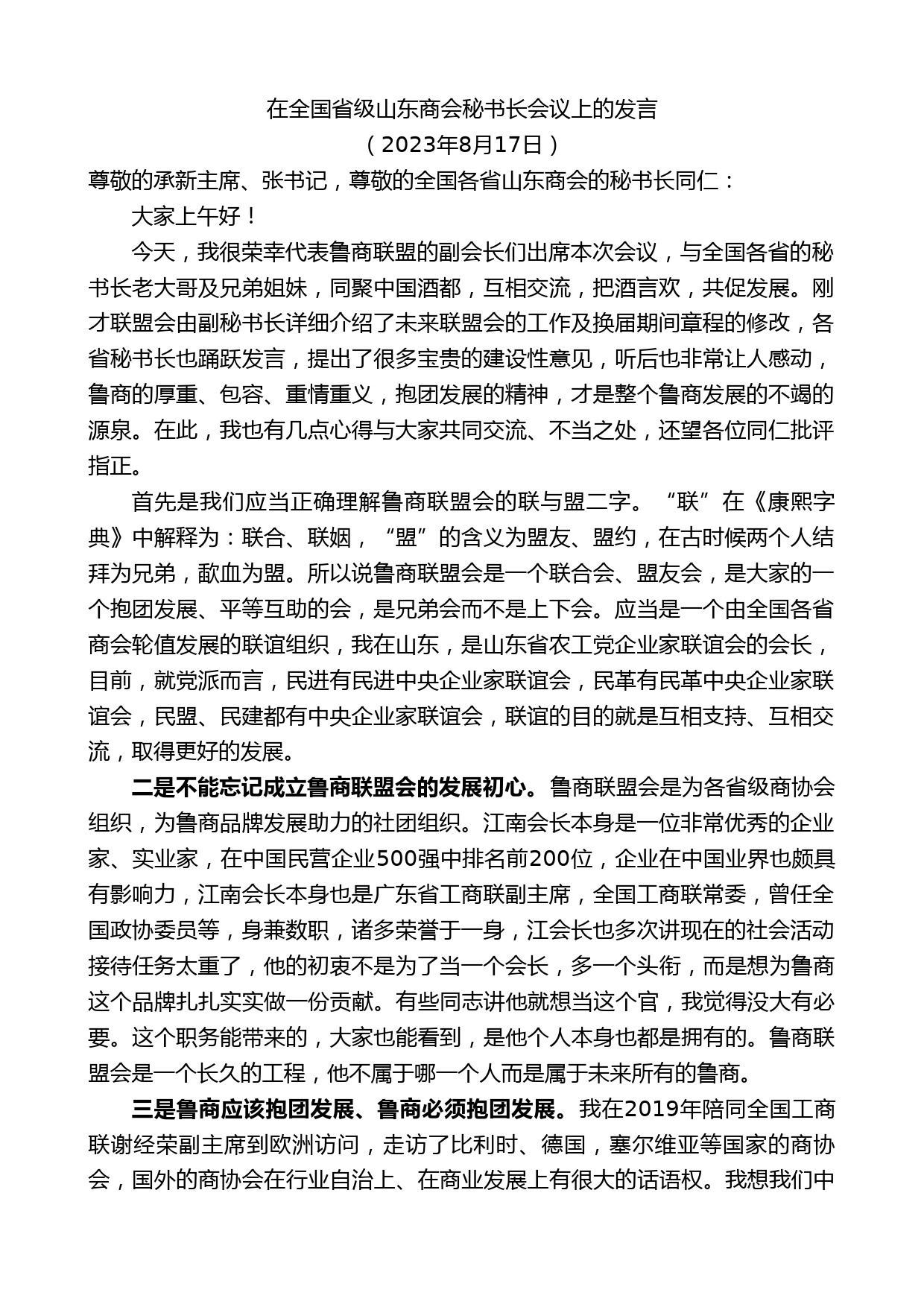 在全国省级山东商会秘书长会议上的发言
（2023年8月17日）

尊敬的承新主席、张书记，尊敬的全国各省山东商会的秘书长同仁：

大家上午好！

今天，我很荣幸代表鲁商联盟的副会长们出席本次会议，与全国各省的秘书长老大哥及兄弟姐妹，同聚中国酒都，互相交流，把酒言欢，共促发展。刚才联盟会由副秘书长详细介绍了未来联盟会的工作及换届期间章程的修改，各省秘书长也踊跃发言，提出了很多宝贵的建设性意见，听后也非常让人感动，鲁商的厚重、包容、重情重义，抱团发展的精神，才是整个鲁商发展的不竭的源泉。在此，我也有几点心得与大家共同交流、不当之处，还望各位同仁批评指正。

首先是我们应当正确理解鲁商联盟会的联与盟二字。“联”在《康熙字典》中解释为：联合、联姻，“盟”的含义为盟友、盟约，在古时候两个人结拜为兄弟，歃血为盟。所以说鲁商联盟会是一个联合会、盟友会，是大家的一个抱团发展、平等互助的会，是兄弟会而不是上下会。应当是一个由全国各省商会轮值发展的联谊组织，我在山东，是山东省农工党企业家联谊会的会长，目前，就党派而言，民进有民进中央企业家联谊会，民革有民革中央企业家联谊会，民盟、民建都有中央企业家联谊会，联谊的目的就是互相支持、互相交流，取得更好的发展。

二是不能忘记成立鲁商联盟会的发展初心。鲁商联盟会是为各省级商协会组织，为鲁商品牌发展助力的社团组织。江南会长本身是一位非常优秀的企业家、实业家，在中国民营企业500强中排名前200位，企业在中国业界也颇具有影响力，江南会长本身也是广东省工商联副主席，全国工商联常委，曾任全国政协委员等，身兼数职，诸多荣誉于一身，江会长也多次讲现在的社会活动接待任务太重了，他的初衷不是为了当一个会长，多一个头衔，而是想为鲁商这个品牌扎扎实实做一份贡献。有些同志讲他就想当这个官，我觉得没大有必要。这个职务能带来的，大家也能看到，是他个人本身也都是拥有的。鲁商联盟会是一个长久的工程，他不属于哪一个人而是属于未来所有的鲁商。

三是鲁商应该抱团发展、鲁商必须抱团发展。我在2019年陪同全国工商联谢经荣副主席到欧洲访问，走访了比利时、德国，塞尔维亚等国家的商协会，国外的商协会在行业自治上、在商业发展上有很大的话语权。我想我们中